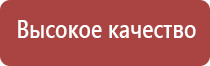 Высокое качество